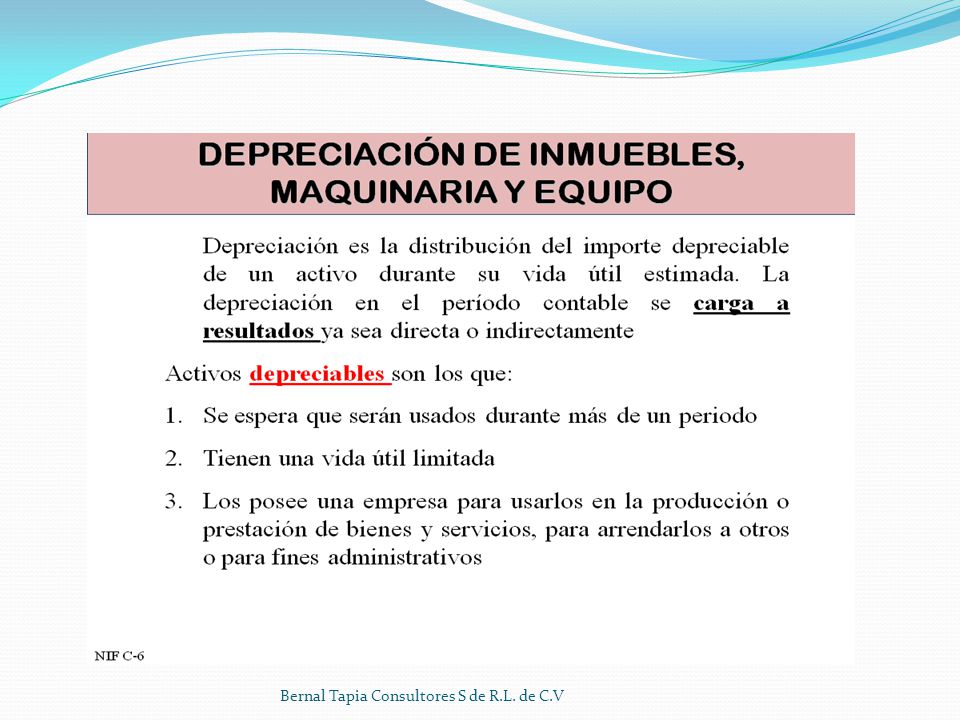 DEPRECIACIÓN DE INMUEBLES, MAQUINARIA Y EQUIPO

Depreciación es la distribución del importe depreciable de un activo durante su vida útil estimada. La depreciación en el período contable se carga a resultados ya sea directa o indirectamente

Activos depreciables son los que:

1. Se espera que serán usados durante más de un periodo

2. Tienen una vida útil limitada

3. Los posee una empresa para usarlos en la producción o prestación de bienes y servicios, para arrendarlos a otros o para fines administrativos

NIF C-6

Bernal Tapia Consultores S de R.L. de C.V